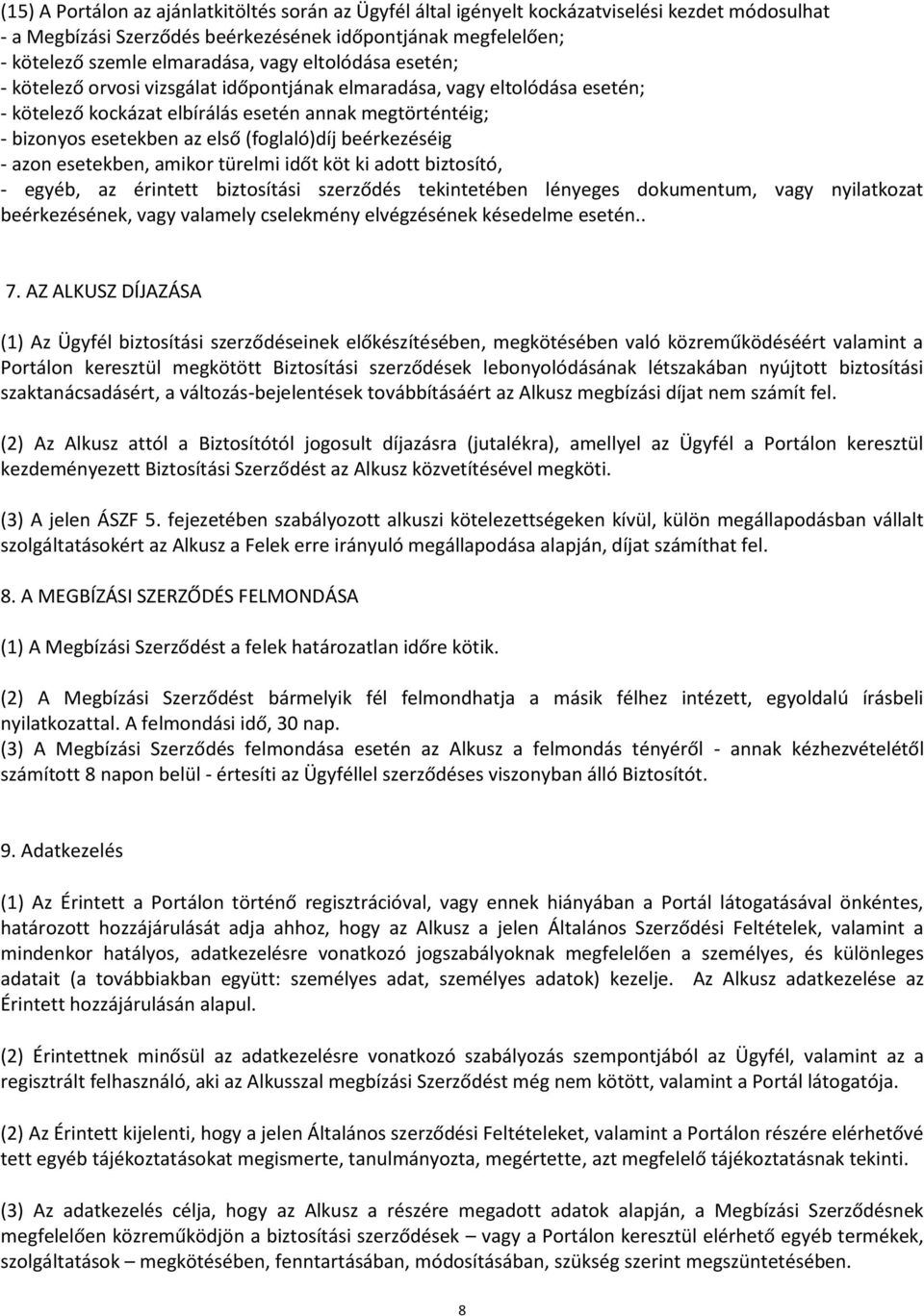 (15) A Portálon az ajánlatkitöltés során az Ügyfél által igényelt kockázatviselési kezdet módosulhat
- a Megbízási Szerződés beérkezésének időpontjának megfelelően;
- kötelező szemle elmaradása, vagy eltolódása esetén;
- kötelező orvosi vizsgálat időpontjának elmaradása, vagy eltolódása esetén;
- kötelező kockázat elbírálás esetén annak megtörténtéig;
- bizonyos esetekben az első (foglaló)díj beérkezéséig
- azon esetekben, amikor türelmi időt köt ki adott biztosító,
- egyéb, az érintett biztosítási szerződés tekintetében lényeges dokumentum, vagy nyilatkozat beérkezésének, vagy valamely cselekmény elvégzésének késedelme esetén..

7. AZ ALKUSZ DÍJAZÁSA

(1) Az Ügyfél biztosítási szerződéseinek előkészítésében, megkötésében való közreműködéséért valamint a Portálon keresztül megkötött Biztosítási szerződések lebonyolódásának létszakában nyújtott biztosítási szaktanácsadásért, a változás-bejelentések továbbításáért az Alkusz megbízási díjat nem számít fel.

(2) Az Alkusz attól a Biztosítótól jogosult díjazásra (jutalékra), amellyel az Ügyfél a Portálon keresztül kezdeményezett Biztosítási Szerződést az Alkusz közvetítésével megköti.

(3) A jelen ÁSZF 5. fejezetében szabályozott alkuszi kötelezettségeken kívül, külön megállapodásban vállalt szolgáltatásokért az Alkusz a Felek erre irányuló megállapodása alapján, díjat számíthat fel.

8. A MEGBÍZÁSI SZERZŐDÉS FELMONDÁSA

(1) A Megbízási Szerződést a felek határozatlan időre kötik.

(2) A Megbízási Szerződést bármelyik fél felmondhatja a másik félhez intézett, egyoldalú írásbeli nyilatkozattal. A felmondási idő, 30 nap.
(3) A Megbízási Szerződés felmondása esetén az Alkusz a felmondás tényéről - annak kézhezvételétől számított 8 napon belül - értesíti az Ügyféllel szerződéses viszonyban álló Biztosítót.

9. Adatkezelés

(1) Az Érintett a Portálon történő regisztrációval, vagy ennek hiányában a Portál látogatásával önkéntes, határozott hozzájárulását adja ahhoz, hogy az Alkusz a jelen Általános Szerződési Feltételek, valamint a mindenkor hatályos, adatkezelésre vonatkozó jogszabályoknak megfelelően a személyes, és különleges adatait (a továbbiakban együtt: személyes adat, személyes adatok) kezelje. Az Alkusz adatkezelése az Érintett hozzájárulásán alapul.

(2) Érintettnek minősül az adatkezelésre vonatkozó szabályozás szempontjából az Ügyfél, valamint az a regisztrált felhasználó, aki az Alkusszal megbízási Szerződést még nem kötött, valamint a Portál látogatója.

(2) Az Érintett kijelenti, hogy a jelen Általános szerződési Feltételeket, valamint a Portálon részére elérhetővé tett egyéb tájékoztatásokat megismerte, tanulmányozta, megértette, azt megfelelő tájékoztatásnak tekinti.

(3) Az adatkezelés célja, hogy az Alkusz a részére megadott adatok alapján, a Megbízási Szerződésnek megfelelően közreműködjön a biztosítási szerződések – vagy a Portálon keresztül elérhető egyéb termékek, szolgáltatások – megkötésében, fenntartásában, módosításában, szükség szerint megszüntetésében.

8